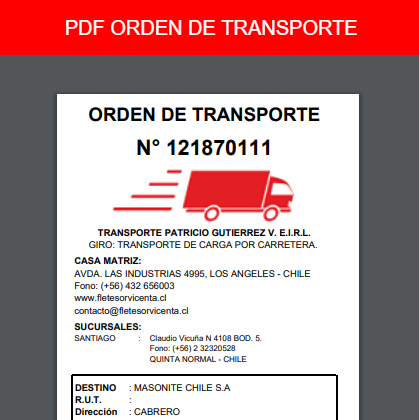 PDF ORDEN DE TRANSPORTE

ORDEN DE TRANSPORTE

N° 121870111

TRANSPORTE PATRICIO GUTIERREZ V. E.I.R.L.
GIRO: TRANSPORTE DE CARGA POR CARRETERA.

CASA MATRIZ:
AVDA. LAS INDUSTRIAS 4995, LOS ANGELES - CHILE
Fono: (+56) 432 656003
www.fletesorvicenta.cl
contacto@fletesorvicenta.cl

SUCURSALES:
SANTIAGO : Claudio Vicuña N 4108 BOD. 5.
Fono: (+56) 2 32320528
QUINTA NORMAL - CHILE

DESTINO : MASONITE CHILE S.A
R.U.T. :
Dirección : CABRERO